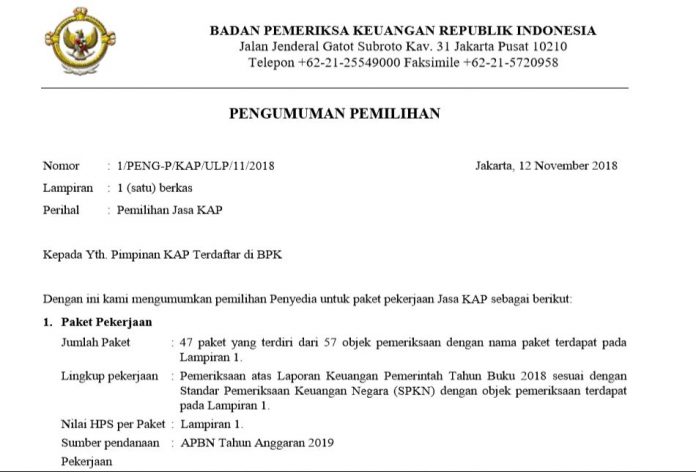 BADAN PEMERIKSA KEUANGAN REPUBLIK INDONESIA
Jalan Jenderal Gatot Subroto Kav. 31 Jakarta Pusat 10210
Telepon +62-21-25549000 Faksimile +62-21-5720958

PENGUMUMAN PEMILIHAN

Nomor : 1/PENG-P/KAP/ULP/11/2018
Jakarta, 12 November 2018
Lampiran : 1 (satu) berkas
Perihal : Pemilihan Jasa KAP

Kepada Yth. Pimpinan KAP Terdaftar di BPK

Dengan ini kami mengumumkan pemilihan Penyedia untuk paket pekerjaan Jasa KAP sebagai berikut:

1. Paket Pekerjaan

Jumlah Paket : 47 paket yang terdiri dari 57 objek pemeriksaan dengan nama paket terdapat pada Lampiran 1.

Lingkup pekerjaan : Pemeriksaan atas Laporan Keuangan Pemerintah Tahun Buku 2018 sesuai dengan Standar Pemeriksaan Keuangan Negara (SPKN) dengan objek pemeriksaan terdapat pada Lampiran 1.

Nilai HPS per Paket : Lampiran 1.

Sumber pendanaan : APBN Tahun Anggaran 2019

Pekerjaan